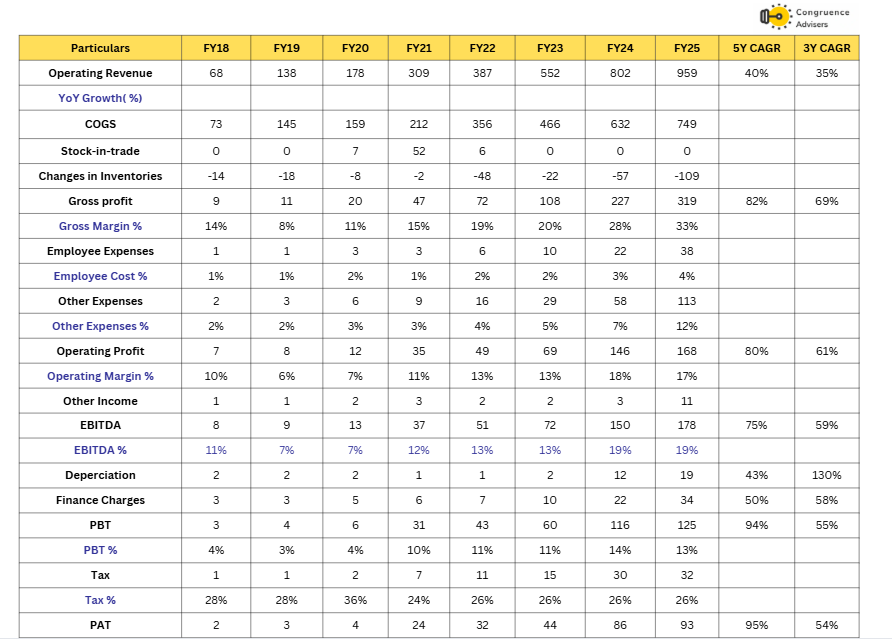 Congruence Advisers

| Particulars | FY18 | FY19 | FY20 | FY21 | FY22 | FY23 | FY24 | FY25 | 5Y CAGR | 3Y CAGR |
|---|---|---|---|---|---|---|---|---|---|---|
| Operating Revenue | 68 | 138 | 178 | 309 | 387 | 552 | 802 | 959 | 40% | 35% |
| YoY Growth( %) | | | | | | | | | | |
| COGS | 73 | 145 | 159 | 212 | 356 | 466 | 632 | 749 | | |
| Stock-in-trade | 0 | 0 | 7 | 52 | 6 | 0 | 0 | 0 | | |
| Changes in Inventories | -14 | -18 | -8 | -2 | -48 | -22 | -57 | -109 | | |
| Gross profit | 9 | 11 | 20 | 47 | 72 | 108 | 227 | 319 | 82% | 69% |
| Gross Margin % | 14% | 8% | 11% | 15% | 19% | 20% | 28% | 33% | | |
| Employee Expenses | 1 | 1 | 3 | 3 | 6 | 10 | 22 | 38 | | |
| Employee Cost % | 1% | 1% | 2% | 1% | 2% | 2% | 3% | 4% | | |
| Other Expenses | 2 | 3 | 6 | 9 | 16 | 29 | 58 | 113 | | |
| Other Expenses % | 2% | 2% | 3% | 3% | 4% | 5% | 7% | 12% | | |
| Operating Profit | 7 | 8 | 12 | 35 | 49 | 69 | 146 | 168 | 80% | 61% |
| Operating Margin % | 10% | 6% | 7% | 11% | 13% | 13% | 18% | 17% | | |
| Other Income | 1 | 1 | 2 | 3 | 2 | 2 | 3 | 11 | | |
| EBITDA | 8 | 9 | 13 | 37 | 51 | 72 | 150 | 178 | 75% | 59% |
| EBITDA % | 11% | 7% | 7% | 12% | 13% | 13% | 19% | 19% | | |
| Deperciation | 2 | 2 | 2 | 1 | 1 | 2 | 12 | 19 | 43% | 130% |
| Finance Charges | 3 | 3 | 5 | 6 | 7 | 10 | 22 | 34 | 50% | 58% |
| PBT | 3 | 4 | 6 | 31 | 43 | 60 | 116 | 125 | 94% | 55% |
| PBT % | 4% | 3% | 4% | 10% | 11% | 11% | 14% | 13% | | |
| Tax | 1 | 1 | 2 | 7 | 11 | 15 | 30 | 32 | | |
| Tax % | 28% | 28% | 36% | 24% | 26% | 26% | 26% | 26% | | |
| PAT | 2 | 3 | 4 | 24 | 32 | 44 | 86 | 93 | 95% | 54% |